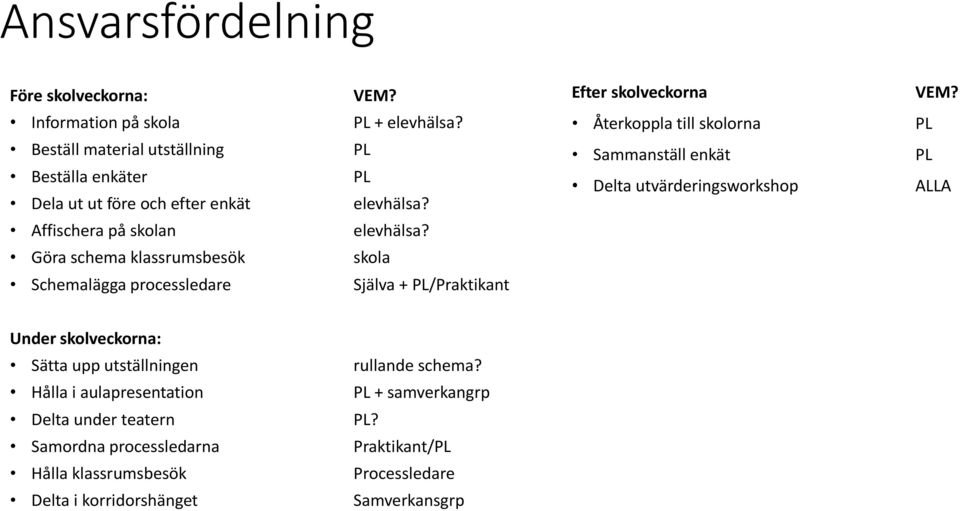 Ansvarsfördelning

**Före skolveckorna:** **VEM?**
- Information på skola PL + elevhälsa?
- Beställ material utställning PL
- Beställa enkäter PL
- Dela ut ut före och efter enkät elevhälsa?
- Affischera på skolan elevhälsa?
- Göra schema klassrumsbesök skola
- Schemalägga processledare Själva + PL/Praktikant

**Under skolveckorna:**
- Sätta upp utställningen rullande schema?
- Hålla i aulapresentation PL + samverkangrp
- Delta under teatern PL?
- Samordna processledarna Praktikant/PL
- Hålla klassrumsbesök Processledare
- Delta i korridorshänget Samverkansgrp

**Efter skolveckorna** **VEM?**
- Återkoppla till skolorna PL
- Sammanställ enkät PL
- Delta utvärderingsworkshop ALLA